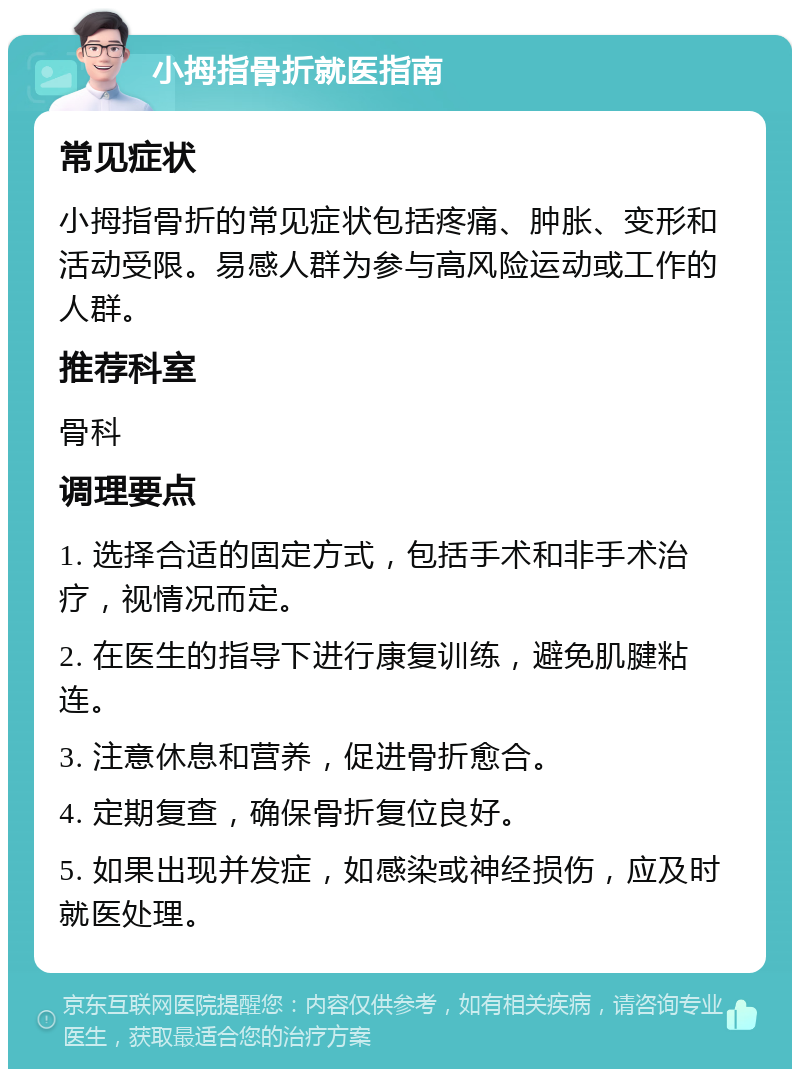 小拇指骨折就医指南

常见症状

小拇指骨折的常见症状包括疼痛、肿胀、变形和活动受限。易感人群为参与高风险运动或工作的人群。

推荐科室

骨科

调理要点

1. 选择合适的固定方式，包括手术和非手术治疗，视情况而定。

2. 在医生的指导下进行康复训练，避免肌腱粘连。

3. 注意休息和营养，促进骨折愈合。

4. 定期复查，确保骨折复位良好。

5. 如果出现并发症，如感染或神经损伤，应及时就医处理。

京东互联网医院提醒您：内容仅供参考，如有相关疾病，请咨询专业医生，获取最适合您的治疗方案